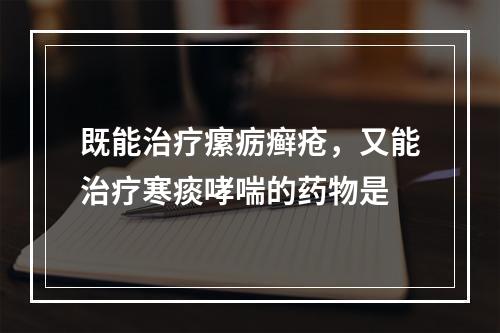 既能治疗瘰疬癣疮，又能治疗寒痰哮喘的药物是